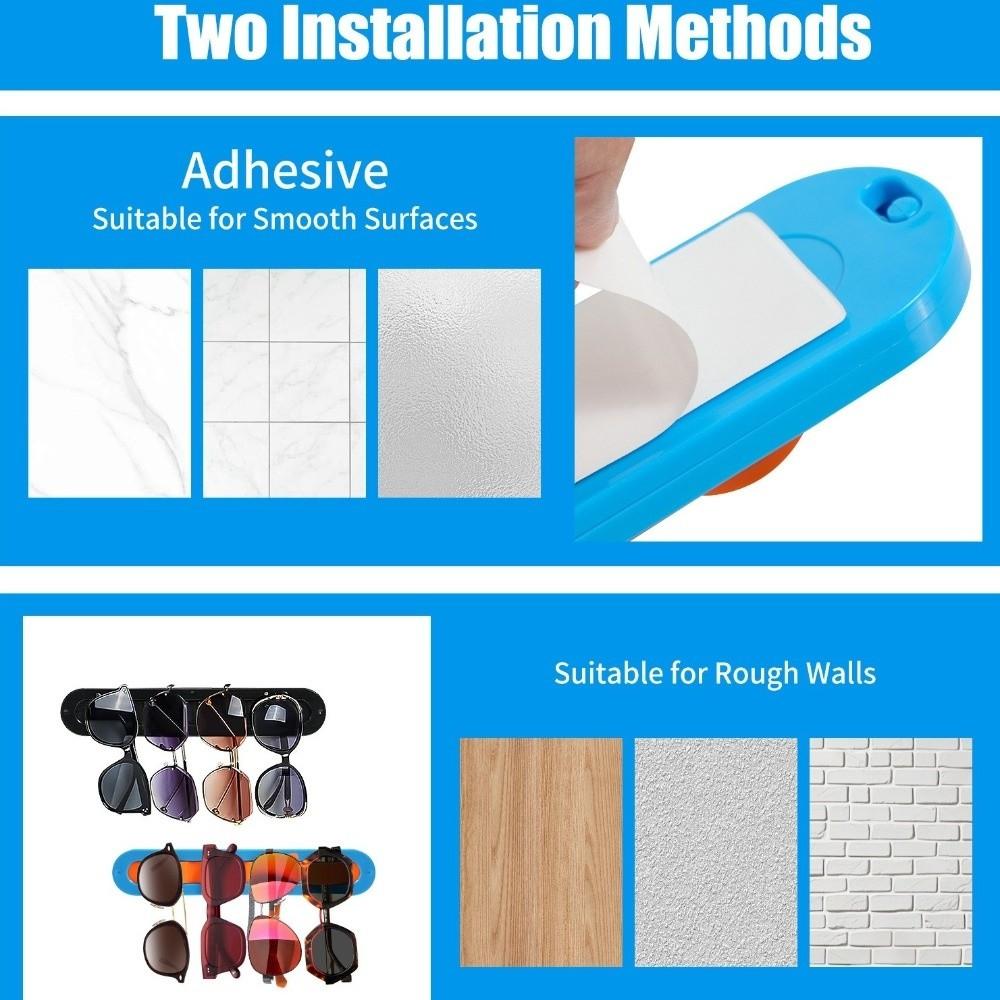 Two Installation Methods

Adhesive
Suitable for Smooth Surfaces

Suitable for Rough Walls